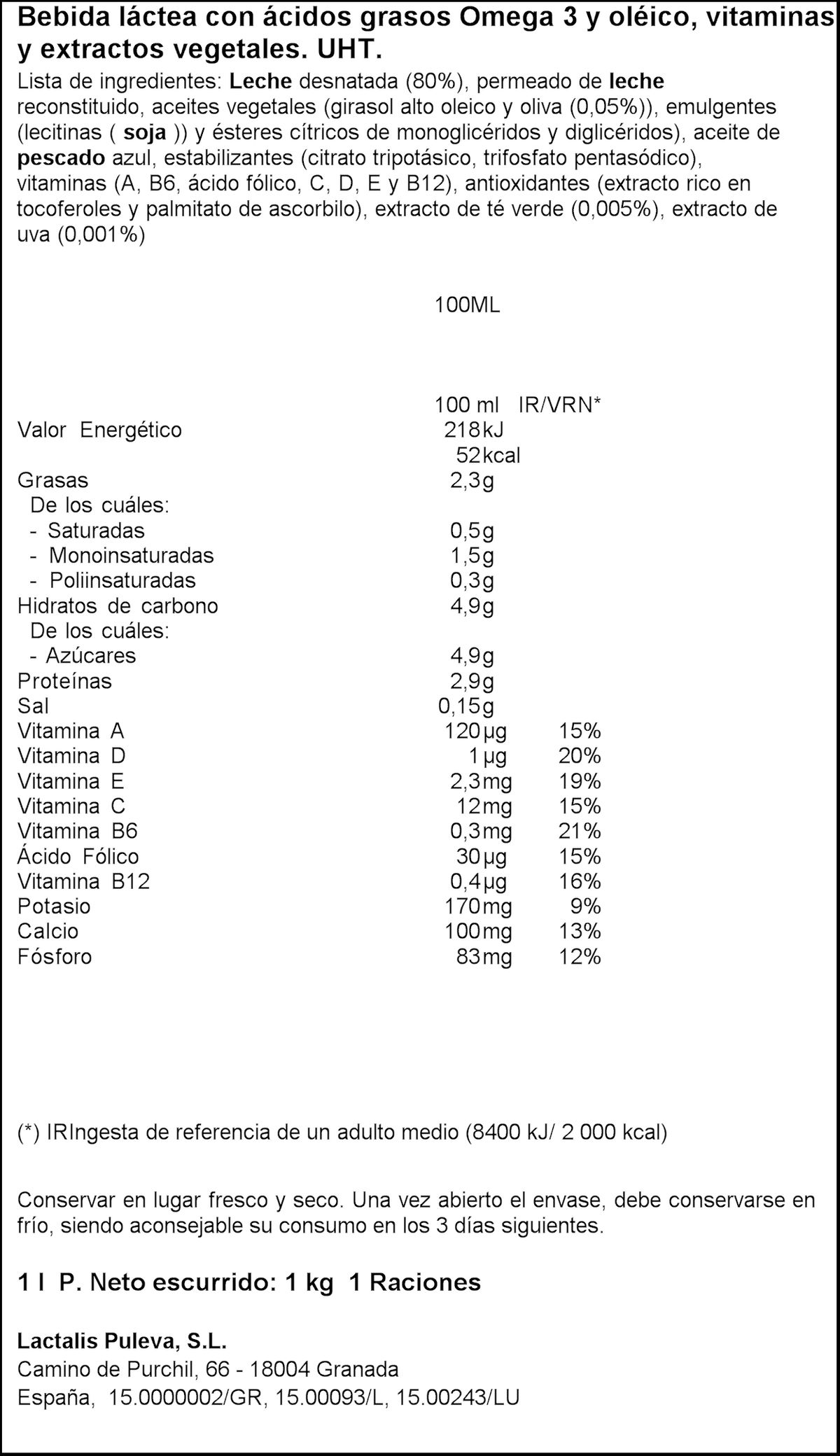 Bebida láctea con ácidos grasos Omega 3 y oléico, vitaminas y extractos vegetales. UHT.

Lista de ingredientes: Leche desnatada (80%), permeado de leche reconstituido, aceites vegetales (girasol alto oleico y oliva (0,05%)), emulgentes (lecitinas ( soja )) y ésteres cítricos de monoglicéridos y diglicéridos), aceite de pescado azul, estabilizantes (citrato tripotásico, trifosfato pentasódico), vitaminas (A, B6, ácido fólico, C, D, E y B12), antioxidantes (extracto rico en tocoferoles y palmitato de ascorbilo), extracto de té verde (0,005%), extracto de uva (0,001%)

100ML

| | 100 ml | IR/VRN* |
|---|---|---|
| Valor Energético | 218kJ | |
| | 52kcal | |
| Grasas | 2,3g | |
| De los cuáles: | | |
| - Saturadas | 0,5g | |
| - Monoinsaturadas | 1,5g | |
| - Poliinsaturadas | 0,3g | |
| Hidratos de carbono | 4,9g | |
| De los cuáles: | | |
| - Azúcares | 4,9g | |
| Proteínas | 2,9g | |
| Sal | 0,15g | |
| Vitamina A | 120µg | 15% |
| Vitamina D | 1µg | 20% |
| Vitamina E | 2,3mg | 19% |
| Vitamina C | 12mg | 15% |
| Vitamina B6 | 0,3mg | 21% |
| Ácido Fólico | 30µg | 15% |
| Vitamina B12 | 0,4µg | 16% |
| Potasio | 170mg | 9% |
| Calcio | 100mg | 13% |
| Fósforo | 83mg | 12% |

(*) IRIngesta de referencia de un adulto medio (8400 kJ/ 2 000 kcal)

Conservar en lugar fresco y seco. Una vez abierto el envase, debe conservarse en frío, siendo aconsejable su consumo en los 3 días siguientes.

1 l P. Neto escurrido: 1 kg 1 Raciones

Lactalis Puleva, S.L.
Camino de Purchil, 66 - 18004 Granada
España, 15.0000002/GR, 15.00093/L, 15.00243/LU